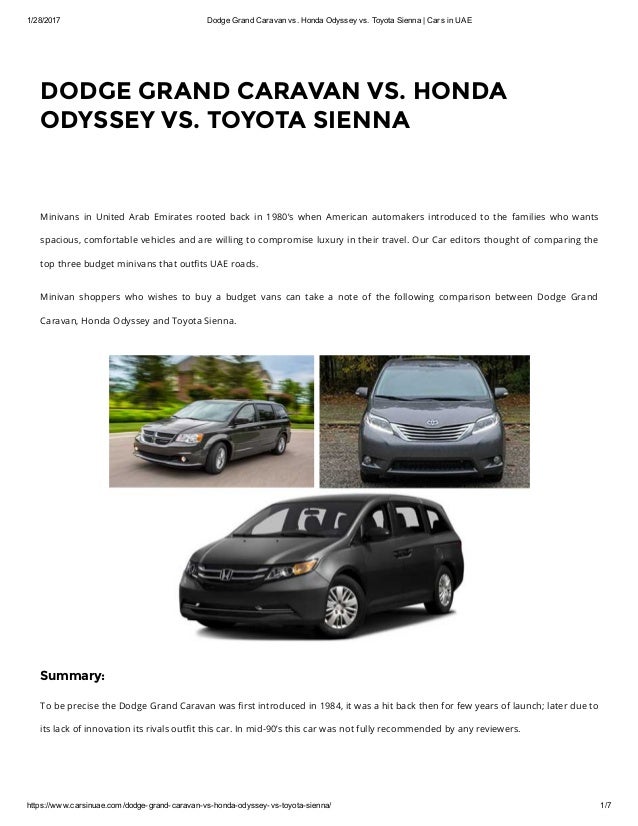 1/28/2017 Dodge Grand Caravan vs. Honda Odyssey vs. Toyota Sienna | Cars in UAE

DODGE GRAND CARAVAN VS. HONDA ODYSSEY VS. TOYOTA SIENNA

Minivans in United Arab Emirates rooted back in 1980's when American automakers introduced to the families who wants spacious, comfortable vehicles and are willing to compromise luxury in their travel. Our Car editors thought of comparing the top three budget minivans that outfits UAE roads.

Minivan shoppers who wishes to buy a budget vans can take a note of the following comparison between Dodge Grand Caravan, Honda Odyssey and Toyota Sienna.

Summary:

To be precise the Dodge Grand Caravan was first introduced in 1984, it was a hit back then for few years of launch; later due to its lack of innovation its rivals outfit this car. In mid-90's this car was not fully recommended by any reviewers.

https://www.carsinuae.com/dodge-grand-caravan-vs-honda-odyssey-vs-toyota-sienna/ 1/7